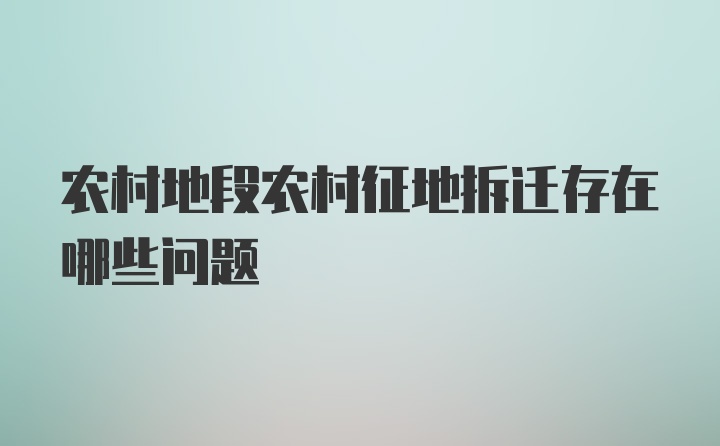 农村地段农村征地拆迁存在哪些问题